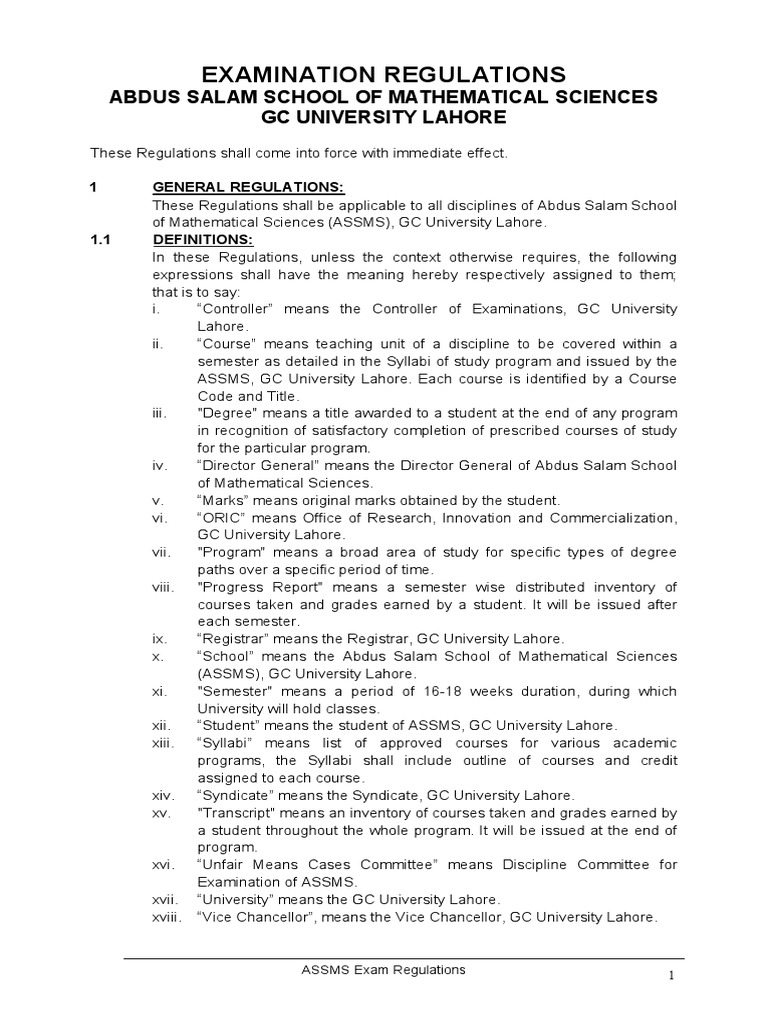 EXAMINATION REGULATIONS
ABDUS SALAM SCHOOL OF MATHEMATICAL SCIENCES
GC UNIVERSITY LAHORE

These Regulations shall come into force with immediate effect.

1 GENERAL REGULATIONS:
These Regulations shall be applicable to all disciplines of Abdus Salam School of Mathematical Sciences (ASSMS), GC University Lahore.

1.1 DEFINITIONS:
In these Regulations, unless the context otherwise requires, the following expressions shall have the meaning hereby respectively assigned to them; that is to say:
i. “Controller” means the Controller of Examinations, GC University Lahore.
ii. “Course” means teaching unit of a discipline to be covered within a semester as detailed in the Syllabi of study program and issued by the ASSMS, GC University Lahore. Each course is identified by a Course Code and Title.
iii. "Degree" means a title awarded to a student at the end of any program in recognition of satisfactory completion of prescribed courses of study for the particular program.
iv. “Director General” means the Director General of Abdus Salam School of Mathematical Sciences.
v. “Marks” means original marks obtained by the student.
vi. “ORIC” means Office of Research, Innovation and Commercialization, GC University Lahore.
vii. "Program" means a broad area of study for specific types of degree paths over a specific period of time.
viii. "Progress Report" means a semester wise distributed inventory of courses taken and grades earned by a student. It will be issued after each semester.
ix. “Registrar” means the Registrar, GC University Lahore.
x. “School” means the Abdus Salam School of Mathematical Sciences (ASSMS), GC University Lahore.
xi. "Semester" means a period of 16-18 weeks duration, during which University will hold classes.
xii. “Student” means the student of ASSMS, GC University Lahore.
xiii. “Syllabi” means list of approved courses for various academic programs, the Syllabi shall include outline of courses and credit assigned to each course.
xiv. “Syndicate” means the Syndicate, GC University Lahore.
xv. "Transcript" means an inventory of courses taken and grades earned by a student throughout the whole program. It will be issued at the end of program.
xvi. “Unfair Means Cases Committee” means Discipline Committee for Examination of ASSMS.
xvii. “University” means the GC University Lahore.
xviii. “Vice Chancellor”, means the Vice Chancellor, GC University Lahore.

ASSMS Exam Regulations
1